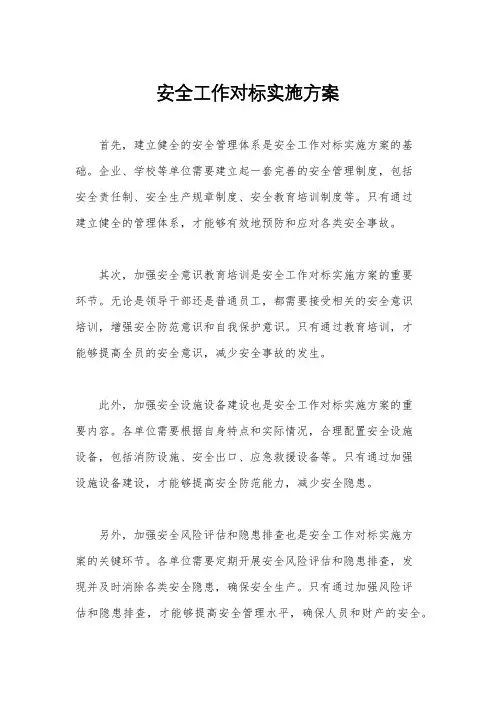 安全工作对标实施方案

首先，建立健全的安全管理体系是安全工作对标实施方案的基础。企业、学校等单位需要建立起一套完善的安全管理制度，包括安全责任制、安全生产规章制度、安全教育培训制度等。只有通过建立健全的管理体系，才能够有效地预防和应对各类安全事故。

其次，加强安全意识教育培训是安全工作对标实施方案的重要环节。无论是领导干部还是普通员工，都需要接受相关的安全意识培训，增强安全防范意识和自我保护意识。只有通过教育培训，才能够提高全员的安全意识，减少安全事故的发生。

此外，加强安全设施设备建设也是安全工作对标实施方案的重要内容。各单位需要根据自身特点和实际情况，合理配置安全设施设备，包括消防设施、安全出口、应急救援设备等。只有通过加强设施设备建设，才能够提高安全防范能力，减少安全隐患。

另外，加强安全风险评估和隐患排查也是安全工作对标实施方案的关键环节。各单位需要定期开展安全风险评估和隐患排查，发现并及时消除各类安全隐患，确保安全生产。只有通过加强风险评估和隐患排查，才能够提高安全管理水平，确保人员和财产的安全。